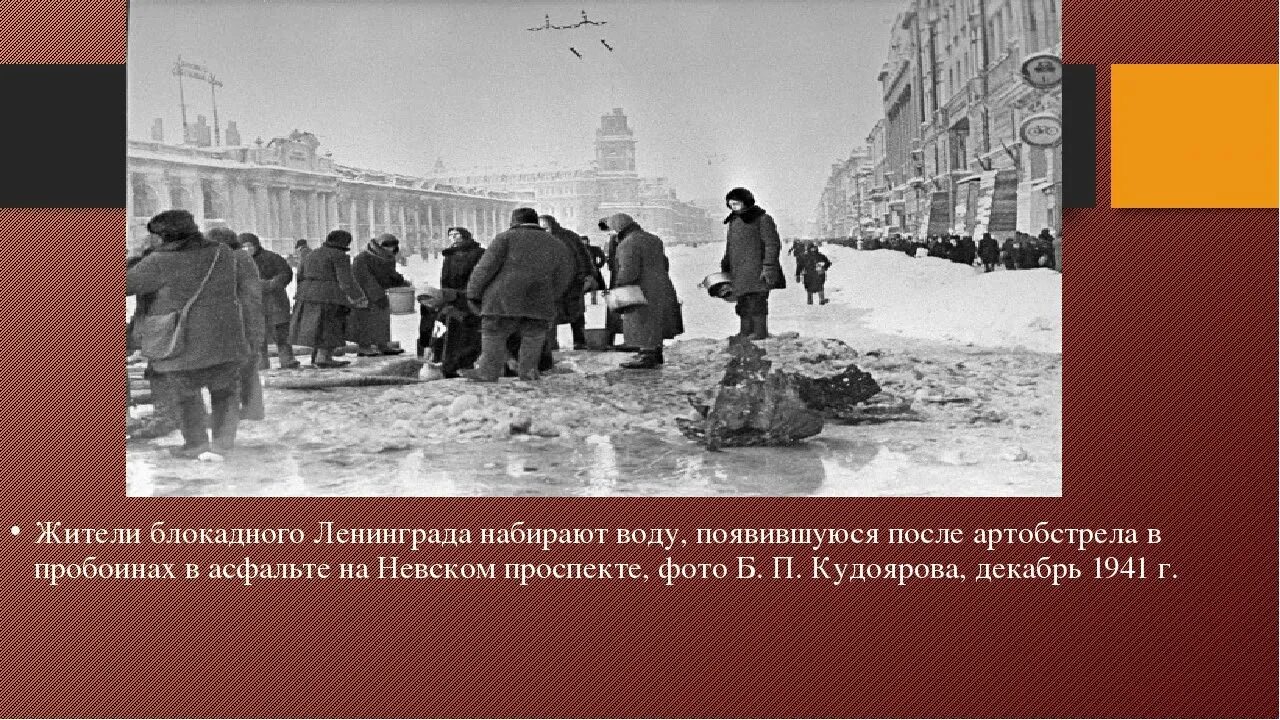 • Жители блокадного Ленинграда набирают воду, появившуюся после артобстрела в пробоинах в асфальте на Невском проспекте, фото Б. П. Кудоярова, декабрь 1941 г.